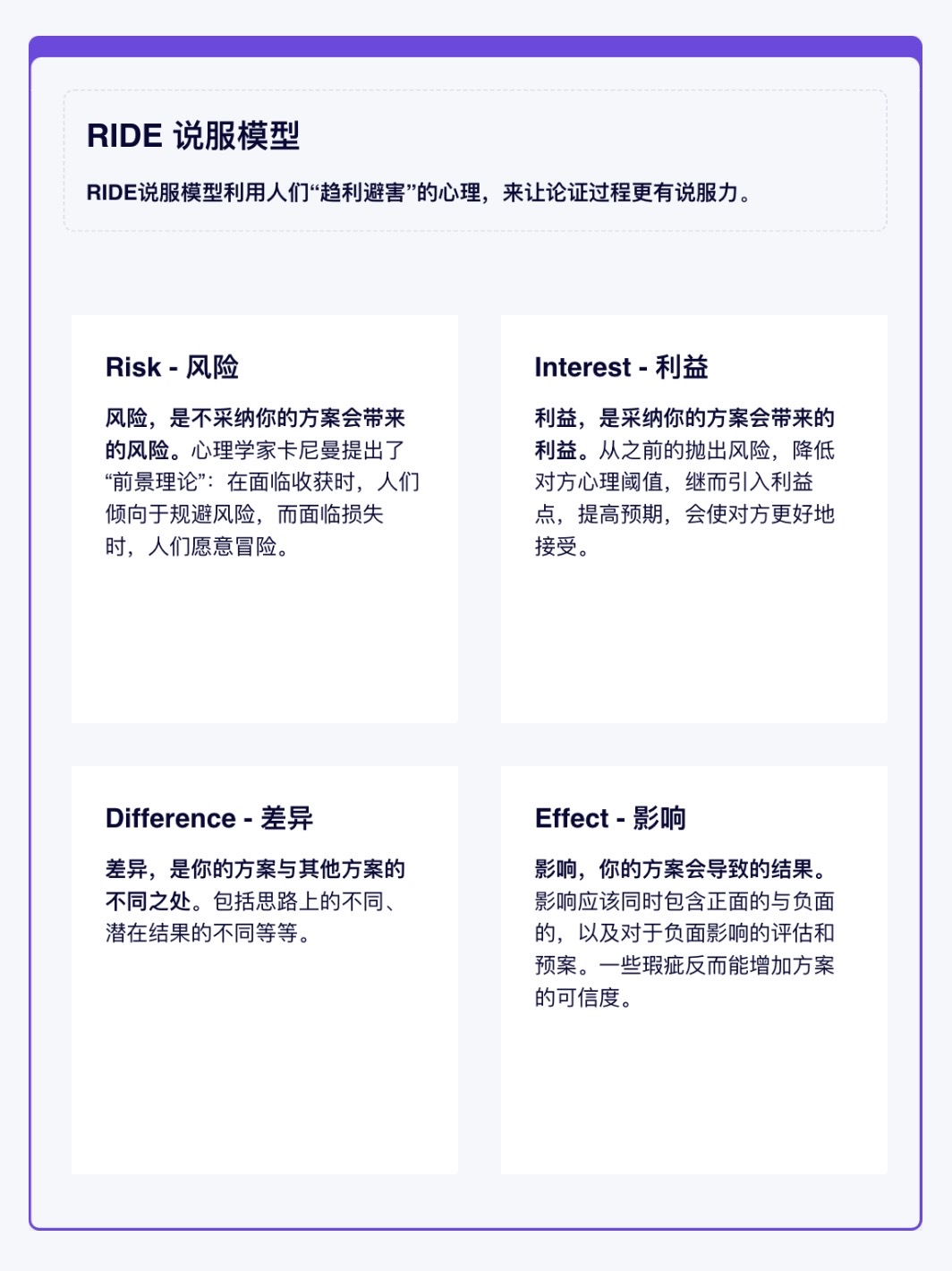 RIDE 说服模型

RIDE说服模型利用人们“趋利避害”的心理，来让论证过程更有说服力。

Risk - 风险

风险，是不采纳你的方案会带来的风险。心理学家卡尼曼提出了“前景理论”：在面临收获时，人们倾向于规避风险，而面临损失时，人们愿意冒险。

Interest - 利益

利益，是采纳你的方案会带来的利益。从之前的抛出风险，降低对方心理阈值，继而引入利益点，提高预期，会使对方更好地接受。

Difference - 差异

差异，是你的方案与其他方案的不同之处。包括思路上的不同、潜在结果的不同等等。

Effect - 影响

影响，你的方案会导致的结果。影响应该同时包含正面的与负面的，以及对于负面影响的评估和预案。一些瑕疵反而能增加方案的可信度。